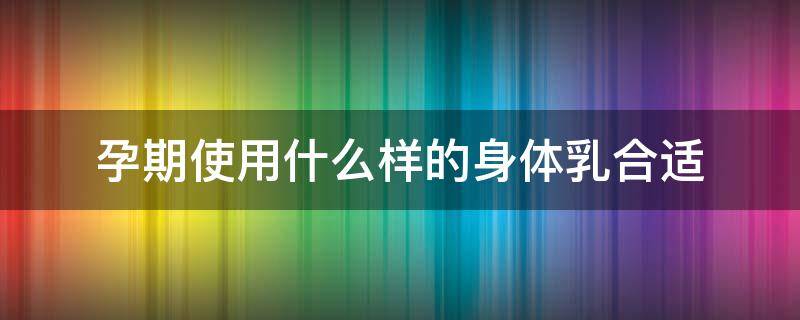 孕期使用什么样的身体乳合适